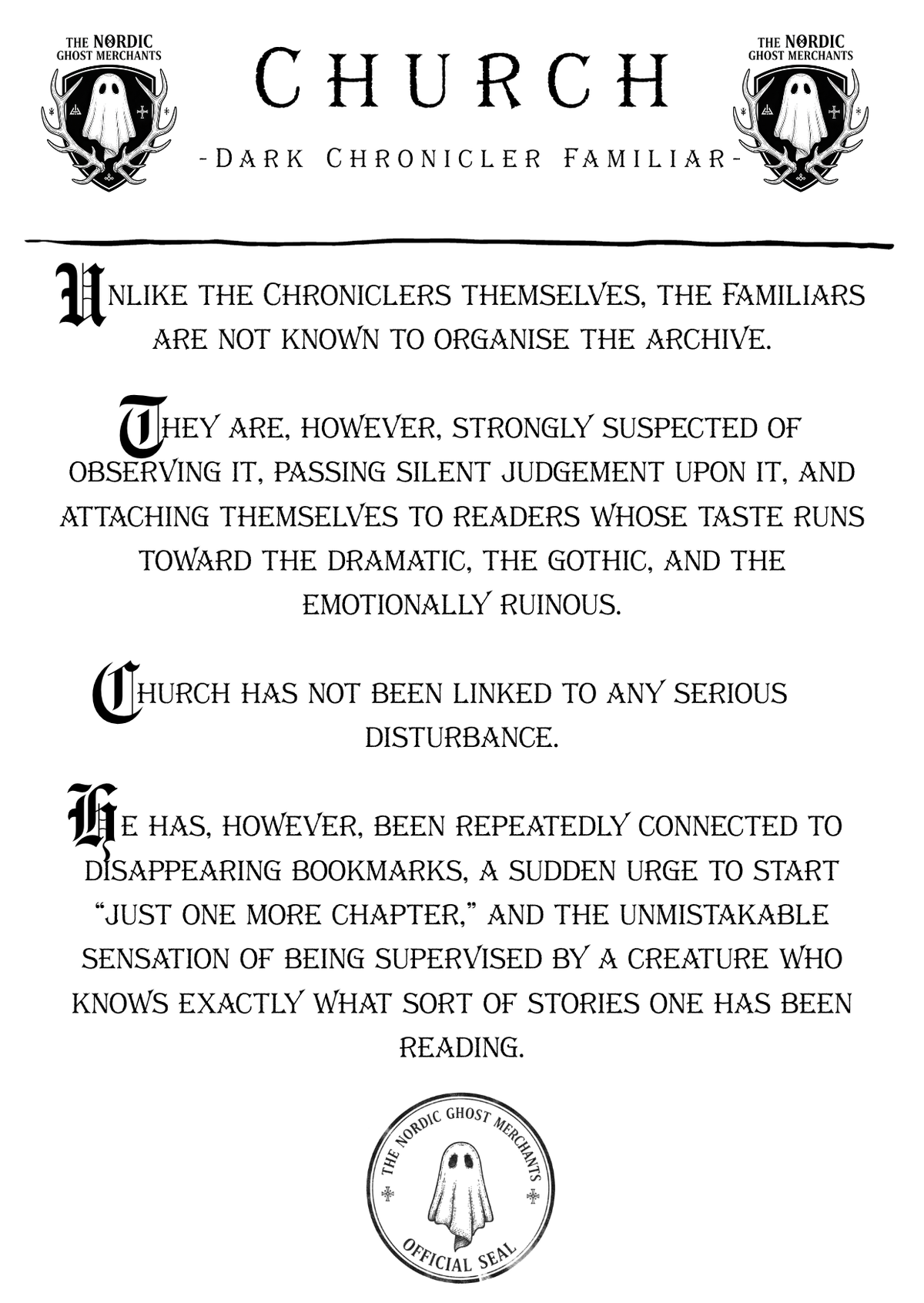 THE NORDIC GHOST MERCHANTS

CHURCH

-DARK CHRONICLER FAMILIAR-

THE NORDIC GHOST MERCHANTS

UNLIKE THE CHRONICLERS THEMSELVES, THE FAMILIARS ARE NOT KNOWN TO ORGANISE THE ARCHIVE.

THEY ARE, HOWEVER, STRONGLY SUSPECTED OF OBSERVING IT, PASSING SILENT JUDGEMENT UPON IT, AND ATTACHING THEMSELVES TO READERS WHOSE TASTE RUNS TOWARD THE DRAMATIC, THE GOTHIC, AND THE EMOTIONALLY RUINOUS.

CHURCH HAS NOT BEEN LINKED TO ANY SERIOUS DISTURBANCE.

HE HAS, HOWEVER, BEEN REPEATEDLY CONNECTED TO DISAPPEARING BOOKMARKS, A SUDDEN URGE TO START "JUST ONE MORE CHAPTER," AND THE UNMISTAKABLE SENSATION OF BEING SUPERVISED BY A CREATURE WHO KNOWS EXACTLY WHAT SORT OF STORIES ONE HAS BEEN READING.

THE NORDIC GHOST MERCHANTS
OFFICIAL SEAL